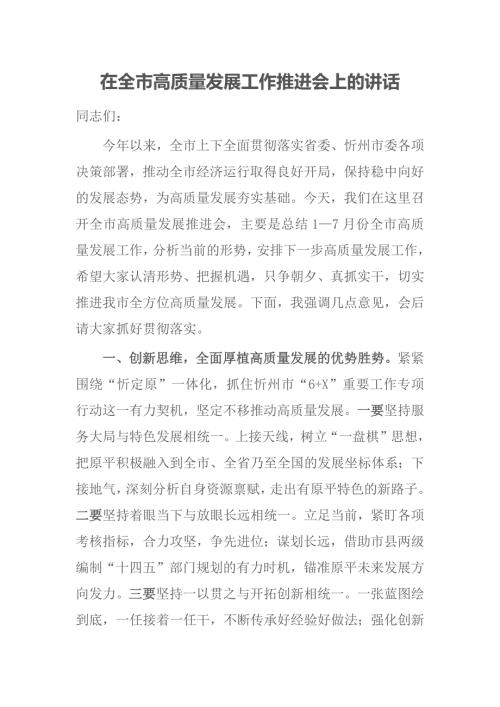 在全市高质量发展工作推进会上的讲话

同志们：

今年以来，全市上下全面贯彻落实省委、忻州市委各项决策部署，推动全市经济运行取得良好开局，保持稳中向好的发展态势，为高质量发展夯实基础。今天，我们在这里召开全市高质量发展推进会，主要是总结1—7月份全市高质量发展工作，分析当前的形势，安排下一步高质量发展工作，希望大家认清形势、把握机遇，只争朝夕、真抓实干，切实推进我市全方位高质量发展。下面，我强调几点意见，会后请大家抓好贯彻落实。

一、创新思维，全面厚植高质量发展的优势胜势。紧紧围绕“忻定原”一体化，抓住忻州市“6+X”重要工作专项行动这一有力契机，坚定不移推动高质量发展。一要坚持服务大局与特色发展相统一。上接天线，树立“一盘棋”思想，把原平积极融入到全市、全省乃至全国的发展坐标体系；下接地气，深刻分析自身资源禀赋，走出有原平特色的新路子。二要坚持着眼当下与放眼长远相统一。立足当前，紧盯各项考核指标，合力攻坚，争先进位；谋划长远，借助市县两级编制“十四五”部门规划的有力时机，锚准原平未来发展方向发力。三要坚持一以贯之与开拓创新相统一。一张蓝图绘到底，一任接着一任干，不断传承好经验好做法；强化创新